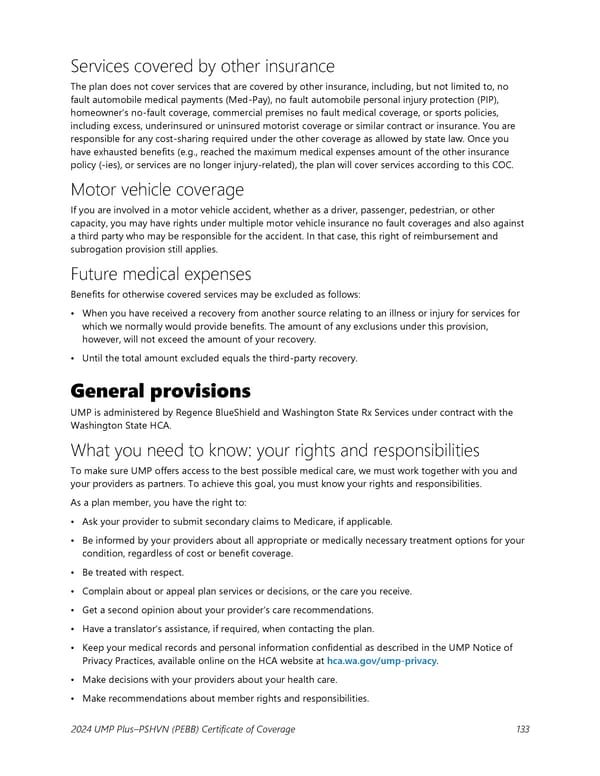 Services covered by other insurance

The plan does not cover services that are covered by other insurance, including, but not limited to, no fault automobile medical payments (Med-Pay), no fault automobile personal injury protection (PIP), homeowner's no-fault coverage, commercial premises no fault medical coverage, or sports policies, including excess, underinsured or uninsured motorist coverage or similar contract or insurance. You are responsible for any cost-sharing required under the other coverage as allowed by state law. Once you have exhausted benefits (e.g., reached the maximum medical expenses amount of the other insurance policy (-ies), or services are no longer injury-related), the plan will cover services according to this COC.

Motor vehicle coverage

If you are involved in a motor vehicle accident, whether as a driver, passenger, pedestrian, or other capacity, you may have rights under multiple motor vehicle insurance no fault coverages and also against a third party who may be responsible for the accident. In that case, this right of reimbursement and subrogation provision still applies.

Future medical expenses

Benefits for otherwise covered services may be excluded as follows:

• When you have received a recovery from another source relating to an illness or injury for services for which we normally would provide benefits. The amount of any exclusions under this provision, however, will not exceed the amount of your recovery.

• Until the total amount excluded equals the third-party recovery.

General provisions

UMP is administered by Regence BlueShield and Washington State Rx Services under contract with the Washington State HCA.

What you need to know: your rights and responsibilities

To make sure UMP offers access to the best possible medical care, we must work together with you and your providers as partners. To achieve this goal, you must know your rights and responsibilities.

As a plan member, you have the right to:

• Ask your provider to submit secondary claims to Medicare, if applicable.

• Be informed by your providers about all appropriate or medically necessary treatment options for your condition, regardless of cost or benefit coverage.

• Be treated with respect.

• Complain about or appeal plan services or decisions, or the care you receive.

• Get a second opinion about your provider's care recommendations.

• Have a translator's assistance, if required, when contacting the plan.

• Keep your medical records and personal information confidential as described in the UMP Notice of Privacy Practices, available online on the HCA website at hca.wa.gov/ump-privacy.

• Make decisions with your providers about your health care.

• Make recommendations about member rights and responsibilities.

2024 UMP Plus–PSHVN (PEBB) Certificate of Coverage 133